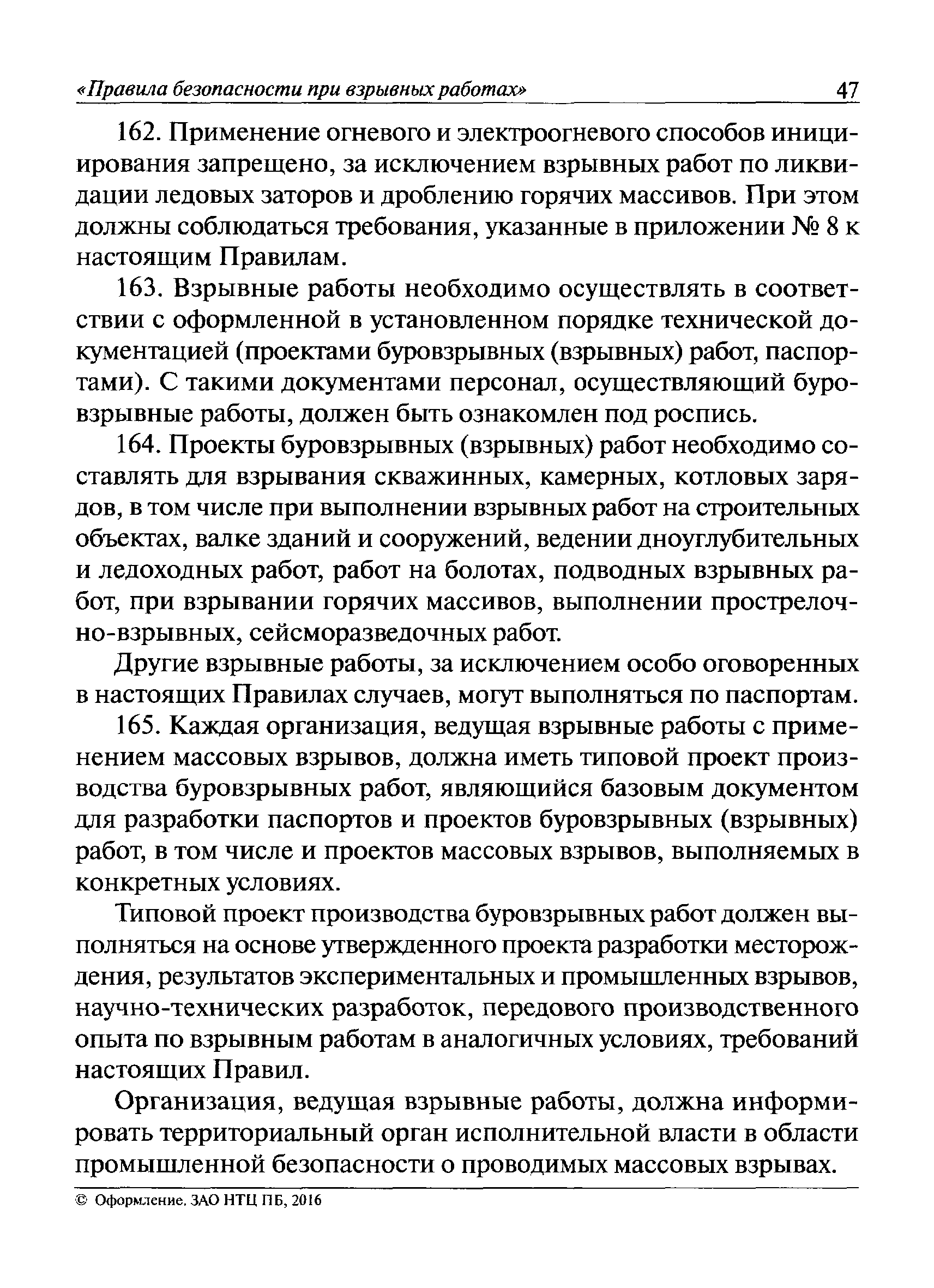 «Правила безопасности при взрывных работах» 47

162. Применение огневого и электроогневого способов инициирования запрещено, за исключением взрывных работ по ликвидации ледовых заторов и дроблению горячих массивов. При этом должны соблюдаться требования, указанные в приложении № 8 к настоящим Правилам.

163. Взрывные работы необходимо осуществлять в соответствии с оформленной в установленном порядке технической документацией (проектами буровзрывных (взрывных) работ, паспортами). С такими документами персонал, осуществляющий буровзрывные работы, должен быть ознакомлен под роспись.

164. Проекты буровзрывных (взрывных) работ необходимо составлять для взрывания скважинных, камерных, котловых зарядов, в том числе при выполнении взрывных работ на строительных объектах, валке зданий и сооружений, ведении дноуглубительных и ледоходных работ, работ на болотах, подводных взрывных работ, при взрывании горячих массивов, выполнении прострелочно-взрывных, сейсморазведочных работ.

Другие взрывные работы, за исключением особо оговоренных в настоящих Правилах случаев, могут выполняться по паспортам.

165. Каждая организация, ведущая взрывные работы с применением массовых взрывов, должна иметь типовой проект производства буровзрывных работ, являющийся базовым документом для разработки паспортов и проектов буровзрывных (взрывных) работ, в том числе и проектов массовых взрывов, выполняемых в конкретных условиях.

Типовой проект производства буровзрывных работ должен выполняться на основе утвержденного проекта разработки месторождения, результатов экспериментальных и промышленных взрывов, научно-технических разработок, передового производственного опыта по взрывным работам в аналогичных условиях, требований настоящих Правил.

Организация, ведущая взрывные работы, должна информировать территориальный орган исполнительной власти в области промышленной безопасности о проводимых массовых взрывах.

© Оформление. ЗАО НТЦ ПБ, 2016